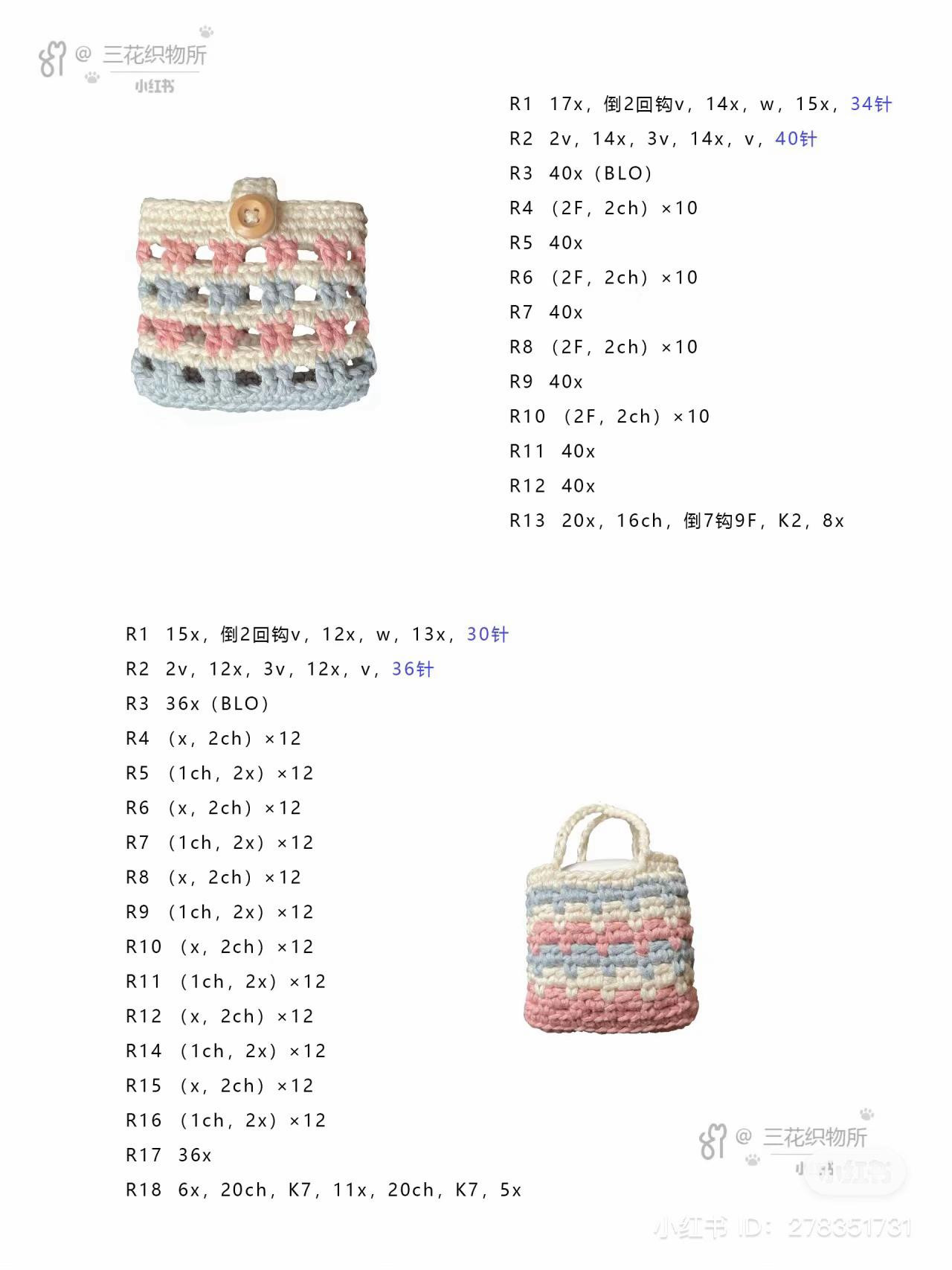 @ 三花织物所
小红书

R1 17x，倒2回钩v，14x，w，15x，34针
R2 2v，14x，3v，14x，v，40针
R3 40x（BLO）
R4 （2F，2ch）×10
R5 40x
R6 （2F，2ch）×10
R7 40x
R8 （2F，2ch）×10
R9 40x
R10 （2F，2ch）×10
R11 40x
R12 40x
R13 20x，16ch，倒7钩9F，K2，8x

R1 15x，倒2回钩v，12x，w，13x，30针
R2 2v，12x，3v，12x，v，36针
R3 36x（BLO）
R4 （x，2ch）×12
R5 （1ch，2x）×12
R6 （x，2ch）×12
R7 （1ch，2x）×12
R8 （x，2ch）×12
R9 （1ch，2x）×12
R10 （x，2ch）×12
R11 （1ch，2x）×12
R12 （x，2ch）×12
R14 （1ch，2x）×12
R15 （x，2ch）×12
R16 （1ch，2x）×12
R17 36x
R18 6x，20ch，K7，11x，20ch，K7，5x

@ 三花织物所
小红书

小红书 ID：278351731